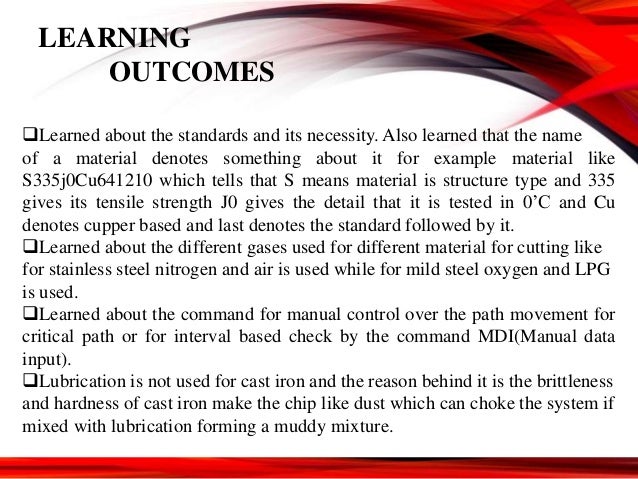 LEARNING
OUTCOMES

❑Learned about the standards and its necessity. Also learned that the name of a material denotes something about it for example material like S335j0Cu641210 which tells that S means material is structure type and 335 gives its tensile strength J0 gives the detail that it is tested in 0'C and Cu denotes cupper based and last denotes the standard followed by it.

❑Learned about the different gases used for different material for cutting like for stainless steel nitrogen and air is used while for mild steel oxygen and LPG is used.

❑Learned about the command for manual control over the path movement for critical path or for interval based check by the command MDI(Manual data input).

❑Lubrication is not used for cast iron and the reason behind it is the brittleness and hardness of cast iron make the chip like dust which can choke the system if mixed with lubrication forming a muddy mixture.